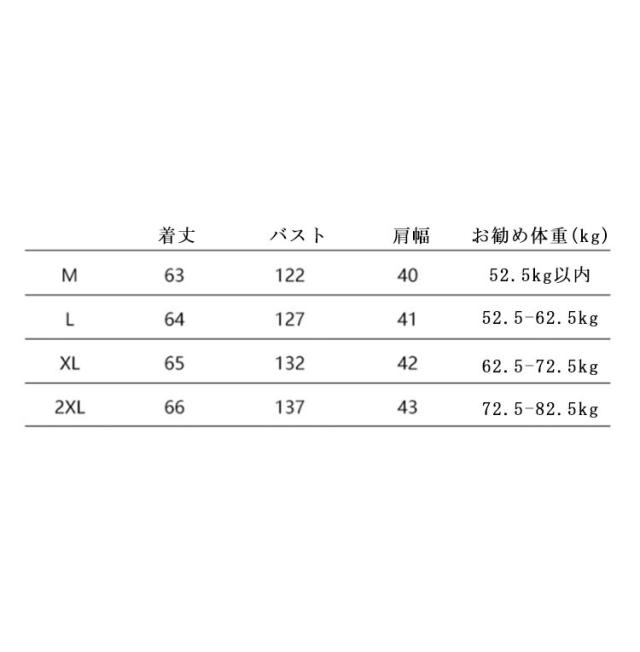 |  | 着丈 | バスト | 肩幅 | お勧め体重(kg) |
|---|---|---|---|---|
| M | 63 | 122 | 40 | 52.5kg以内 |
| L | 64 | 127 | 41 | 52.5-62.5kg |
| XL | 65 | 132 | 42 | 62.5-72.5kg |
| 2XL | 66 | 137 | 43 | 72.5-82.5kg |